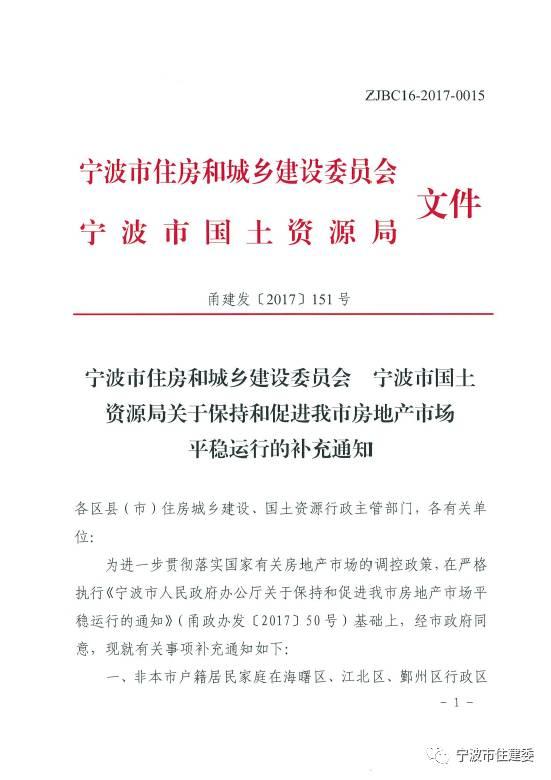 ZJBC16-2017-0015

宁波市住房和城乡建设委员会
宁波市国土资源局
文件

甬建发〔2017〕151号

宁波市住房和城乡建设委员会 宁波市国土资源局关于保持和促进我市房地产市场平稳运行的补充通知

各区县（市）住房城乡建设、国土资源行政主管部门，各有关单位：

为进一步贯彻落实国家有关房地产市场的调控政策，在严格执行《宁波市人民政府办公厅关于保持和促进我市房地产市场平稳运行的通知》（甬政办发〔2017〕50号）基础上，经市政府同意，现就有关事项补充通知如下：

一、非本市户籍居民家庭在海曙区、江北区、鄞州区行政区

－1－

宁波市住建委